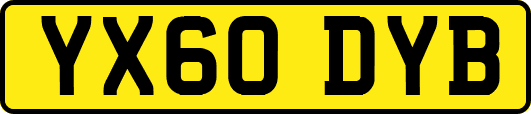 YX60 DYB